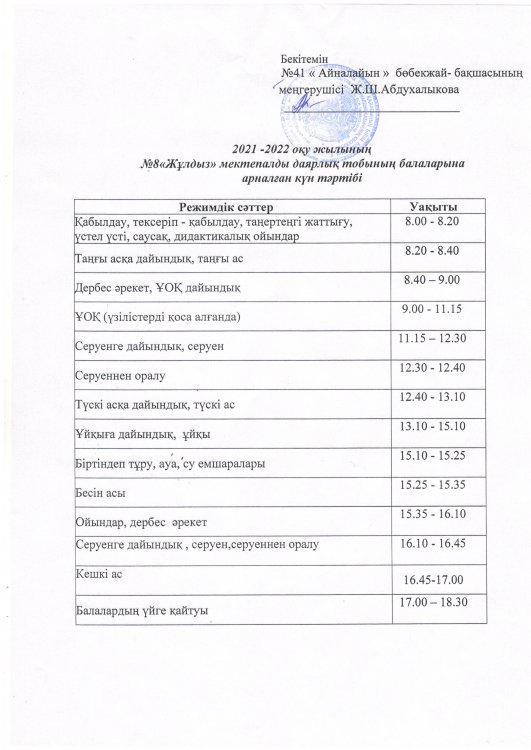 Бекітемін
№41 « Айналайын » бөбекжай- бақшасының меңгерушісі Ж.Ш.Абдухалыкова

2021 -2022 оқу жылының
№8«Жұлдыз» мектепалды даярлық тобының балаларына арналған күн тәртібі

| Режимдік сәттер | Уақыты |
|---|---|
| Қабылдау, тексеріп - қабылдау, таңертеңгі жаттығу, үстел үсті, саусақ, дидактикалық ойындар | 8.00 - 8.20 |
| Таңғы асқа дайындық, таңғы ас | 8.20 - 8.40 |
| Дербес әрекет, ҰОҚ дайындық | 8.40 – 9.00 |
| ҰОҚ (үзілістерді қоса алғанда) | 9.00 - 11.15 |
| Серуенге дайындық, серуен | 11.15 – 12.30 |
| Серуеннен оралу | 12.30 - 12.40 |
| Түскі асқа дайындық, түскі ас | 12.40 - 13.10 |
| Ұйқыға дайындық, ұйқы | 13.10 - 15.10 |
| Біртіндеп тұру, ауа, су емшаралары | 15.10 - 15.25 |
| Бесін асы | 15.25 - 15.35 |
| Ойындар, дербес әрекет | 15.35 - 16.10 |
| Серуенге дайындық , серуен,серуеннен оралу | 16.10 - 16.45 |
| Кешкі ас | 16.45-17.00 |
| Балалардың үйге қайтуы | 17.00 – 18.30 |